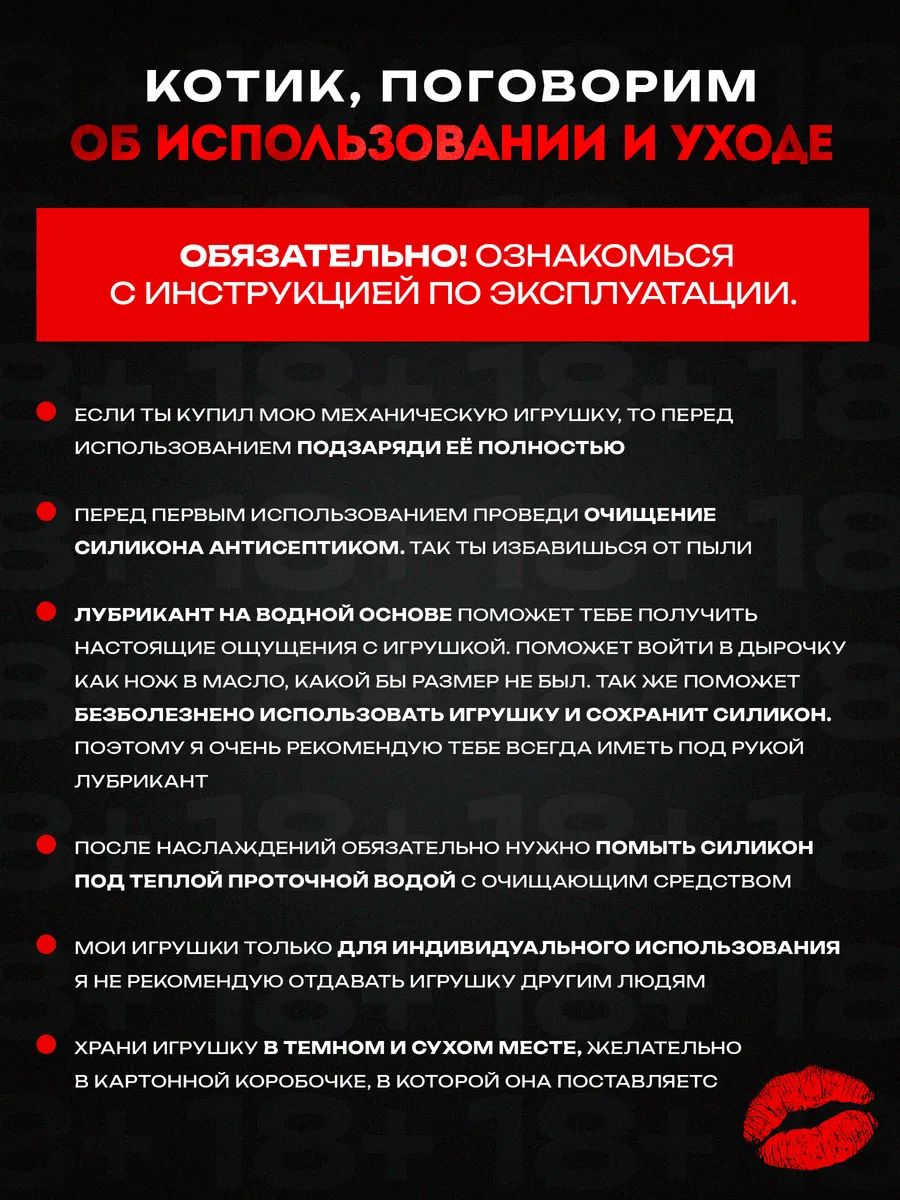 КОТИК, ПОГОВОРИМ
ОБ ИСПОЛЬЗОВАНИИ И УХОДЕ

ОБЯЗАТЕЛЬНО! ОЗНАКОМЬСЯ С ИНСТРУКЦИЕЙ ПО ЭКСПЛУАТАЦИИ.

ЕСЛИ ТЫ КУПИЛ МОЮ МЕХАНИЧЕСКУЮ ИГРУШКУ, ТО ПЕРЕД ИСПОЛЬЗОВАНИЕМ ПОДЗАРЯДИ ЕЁ ПОЛНОСТЬЮ

ПЕРЕД ПЕРВЫМ ИСПОЛЬЗОВАНИЕМ ПРОВЕДИ ОЧИЩЕНИЕ СИЛИКОНА АНТИСЕПТИКОМ. ТАК ТЫ ИЗБАВИШЬСЯ ОТ ПЫЛИ

ЛУБРИКАНТ НА ВОДНОЙ ОСНОВЕ ПОМОЖЕТ ТЕБЕ ПОЛУЧИТЬ НАСТОЯЩИЕ ОЩУЩЕНИЯ С ИГРУШКОЙ. ПОМОЖЕТ ВОЙТИ В ДЫРОЧКУ КАК НОЖ В МАСЛО, КАКОЙ БЫ РАЗМЕР НЕ БЫЛ. ТАК ЖЕ ПОМОЖЕТ БЕЗБОЛЕЗНЕНО ИСПОЛЬЗОВАТЬ ИГРУШКУ И СОХРАНИТ СИЛИКОН. ПОЭТОМУ Я ОЧЕНЬ РЕКОМЕНДУЮ ТЕБЕ ВСЕГДА ИМЕТЬ ПОД РУКОЙ ЛУБРИКАНТ

ПОСЛЕ НАСЛАЖДЕНИЙ ОБЯЗАТЕЛЬНО НУЖНО ПОМЫТЬ СИЛИКОН ПОД ТЕПЛОЙ ПРОТОЧНОЙ ВОДОЙ С ОЧИЩАЮЩИМ СРЕДСТВОМ

МОИ ИГРУШКИ ТОЛЬКО ДЛЯ ИНДИВИДУАЛЬНОГО ИСПОЛЬЗОВАНИЯ Я НЕ РЕКОМЕНДУЮ ОТДАВАТЬ ИГРУШКУ ДРУГИМ ЛЮДЯМ

ХРАНИ ИГРУШКУ В ТЕМНОМ И СУХОМ МЕСТЕ, ЖЕЛАТЕЛЬНО В КАРТОННОЙ КОРОБОЧКЕ, В КОТОРОЙ ОНА ПОСТАВЛЯЕТС